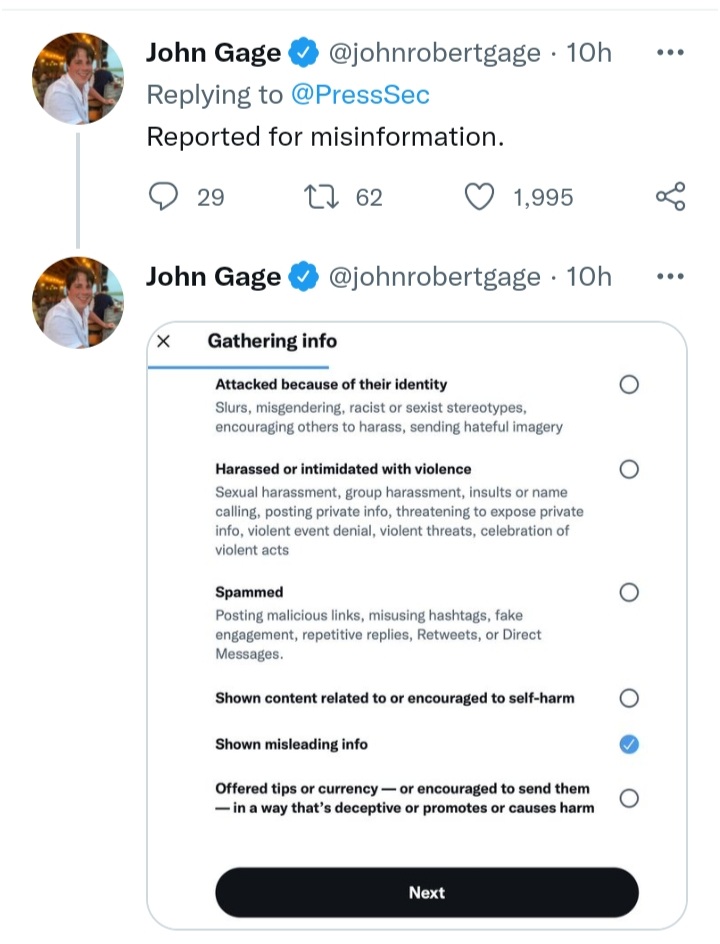 John Gage @johnrobertgage · 10h
Replying to @PressSec
Reported for misinformation.

29 62 1,995

John Gage @johnrobertgage · 10h

Gathering info

Attacked because of their identity
Slurs, misgendering, racist or sexist stereotypes, encouraging others to harass, sending hateful imagery

Harassed or intimidated with violence
Sexual harassment, group harassment, insults or name calling, posting private info, threatening to expose private info, violent event denial, violent threats, celebration of violent acts

Spammed
Posting malicious links, misusing hashtags, fake engagement, repetitive replies, Retweets, or Direct Messages.

Shown content related to or encouraged to self-harm

Shown misleading info

Offered tips or currency — or encouraged to send them — in a way that's deceptive or promotes or causes harm

Next